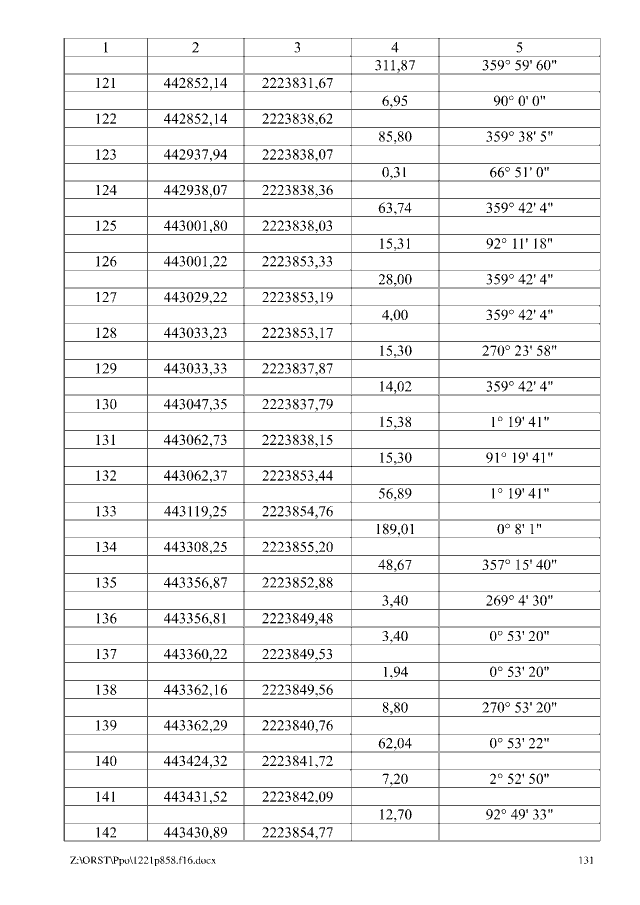 | 1 | 2 | 3 | 4 | 5 |
|---|---|---|---|---|
| | | | 311,87 | 359° 59' 60" |
| 121 | 442852,14 | 2223831,67 | | |
| | | | 6,95 | 90° 0' 0" |
| 122 | 442852,14 | 2223838,62 | | |
| | | | 85,80 | 359° 38' 5" |
| 123 | 442937,94 | 2223838,07 | | |
| | | | 0,31 | 66° 51' 0" |
| 124 | 442938,07 | 2223838,36 | | |
| | | | 63,74 | 359° 42' 4" |
| 125 | 443001,80 | 2223838,03 | | |
| | | | 15,31 | 92° 11' 18" |
| 126 | 443001,22 | 2223853,33 | | |
| | | | 28,00 | 359° 42' 4" |
| 127 | 443029,22 | 2223853,19 | | |
| | | | 4,00 | 359° 42' 4" |
| 128 | 443033,23 | 2223853,17 | | |
| | | | 15,30 | 270° 23' 58" |
| 129 | 443033,33 | 2223837,87 | | |
| | | | 14,02 | 359° 42' 4" |
| 130 | 443047,35 | 2223837,79 | | |
| | | | 15,38 | 1° 19' 41" |
| 131 | 443062,73 | 2223838,15 | | |
| | | | 15,30 | 91° 19' 41" |
| 132 | 443062,37 | 2223853,44 | | |
| | | | 56,89 | 1° 19' 41" |
| 133 | 443119,25 | 2223854,76 | | |
| | | | 189,01 | 0° 8' 1" |
| 134 | 443308,25 | 2223855,20 | | |
| | | | 48,67 | 357° 15' 40" |
| 135 | 443356,87 | 2223852,88 | | |
| | | | 3,40 | 269° 4' 30" |
| 136 | 443356,81 | 2223849,48 | | |
| | | | 3,40 | 0° 53' 20" |
| 137 | 443360,22 | 2223849,53 | | |
| | | | 1,94 | 0° 53' 20" |
| 138 | 443362,16 | 2223849,56 | | |
| | | | 8,80 | 270° 53' 20" |
| 139 | 443362,29 | 2223840,76 | | |
| | | | 62,04 | 0° 53' 22" |
| 140 | 443424,32 | 2223841,72 | | |
| | | | 7,20 | 2° 52' 50" |
| 141 | 443431,52 | 2223842,09 | | |
| | | | 12,70 | 92° 49' 33" |
| 142 | 443430,89 | 2223854,77 | | |

Z:\ORST\Ppo\1221p858.f16.docx 131